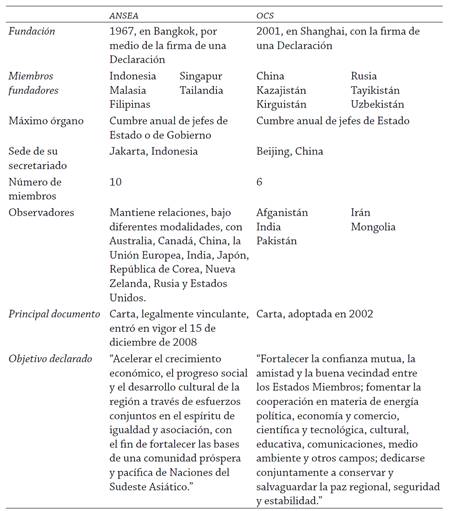 | | ANSEA | OCS |
|---|---|---|
| Fundación | 1967, en Bangkok, por medio de la firma de una Declaración | 2001, en Shanghai, con la firma de una Declaración |
| Miembros fundadores | Indonesia Singapur Malasia Tailandia Filipinas | China Rusia Kazajistán Tayikistán Kirguistán Uzbekistán |
| Máximo órgano | Cumbre anual de jefes de Estado o de Gobierno | Cumbre anual de jefes de Estado |
| Sede de su secretariado | Jakarta, Indonesia | Beijing, China |
| Número de miembros | 10 | 6 |
| Observadores | Mantiene relaciones, bajo diferentes modalidades, con Australia, Canadá, China, la Unión Europea, India, Japón, República de Corea, Nueva Zelanda, Rusia y Estados Unidos. | Afganistán Irán India Mongolia Pakistán |
| Principal documento | Carta, legalmente vinculante, entró en vigor el 15 de diciembre de 2008 | Carta, adoptada en 2002 |
| Objetivo declarado | "Acelerar el crecimiento económico, el progreso social y el desarrollo cultural de la región a través de esfuerzos conjuntos en el espíritu de igualdad y asociación, con el fin de fortalecer las bases de una comunidad próspera y pacífica de Naciones del Sudeste Asiático." | "Fortalecer la confianza mutua, la amistad y la buena vecindad entre los Estados Miembros; fomentar la cooperación en materia de energía política, economía y comercio, científica y tecnológica, cultural, educativa, comunicaciones, medio ambiente y otros campos; dedicarse conjuntamente a conservar y salvaguardar la paz regional, seguridad y estabilidad." |